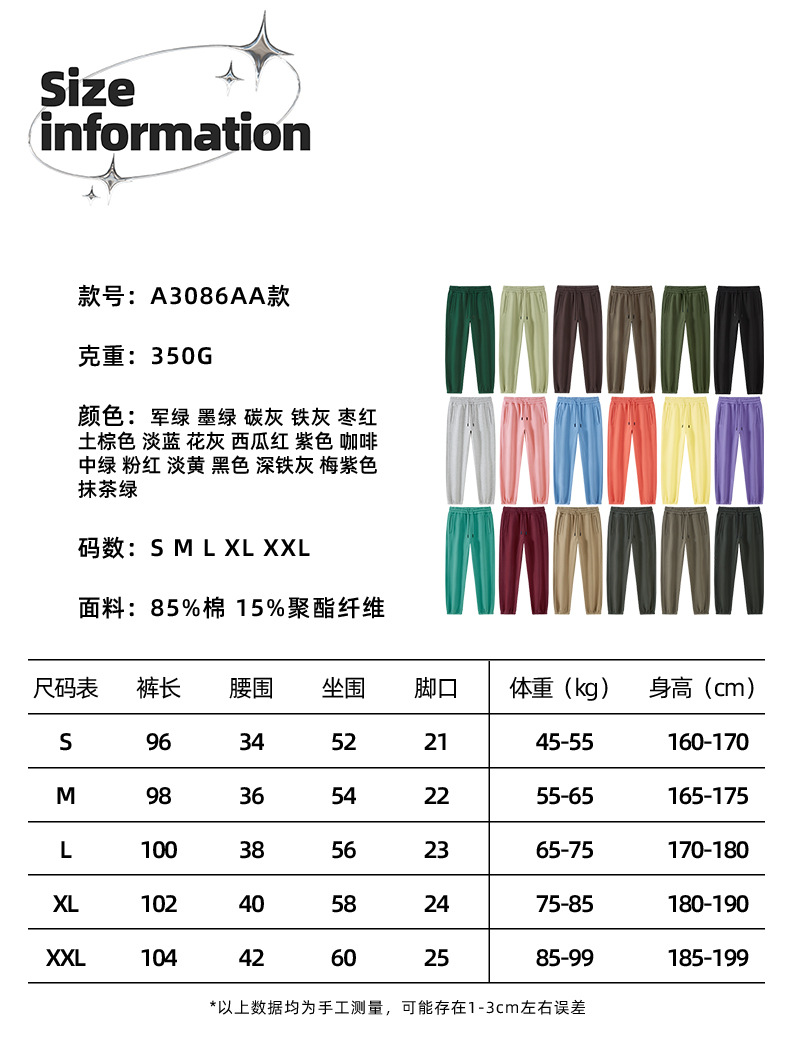 Size information

款号：A3086AA款

克重：350G

颜色：军绿 墨绿 碳灰 铁灰 枣红 土棕色 淡蓝 花灰 西瓜红 紫色 咖啡 中绿 粉红 淡黄 黑色 深铁灰 梅紫色 抹茶绿

码数：S M L XL XXL

面料：85%棉 15%聚酯纤维

| 尺码表 | 裤长 | 腰围 | 坐围 | 脚口 | 体重（kg） | 身高（cm） |
|---|---|---|---|---|---|---|
| S | 96 | 34 | 52 | 21 | 45-55 | 160-170 |
| M | 98 | 36 | 54 | 22 | 55-65 | 165-175 |
| L | 100 | 38 | 56 | 23 | 65-75 | 170-180 |
| XL | 102 | 40 | 58 | 24 | 75-85 | 180-190 |
| XXL | 104 | 42 | 60 | 25 | 85-99 | 185-199 |

*以上数据均为手工测量，可能存在1-3cm左右误差